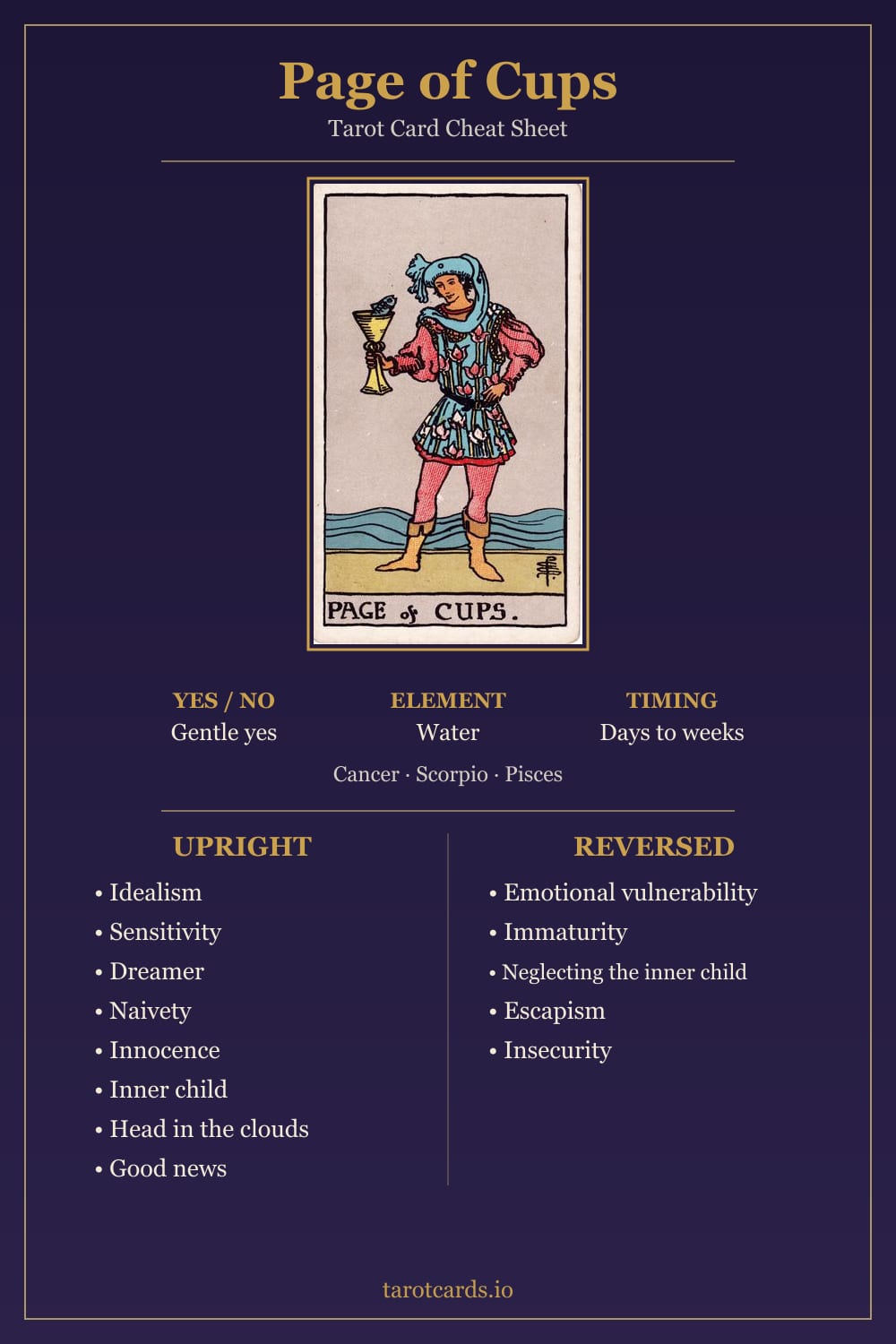 Page of Cups

Tarot Card Cheat Sheet

PAGE of CUPS.

YES / NO
Gentle yes

ELEMENT
Water

TIMING
Days to weeks

Cancer · Scorpio · Pisces

UPRIGHT

• Idealism
• Sensitivity
• Dreamer
• Naivety
• Innocence
• Inner child
• Head in the clouds
• Good news

REVERSED

• Emotional vulnerability
• Immaturity
• Neglecting the inner child
• Escapism
• Insecurity

tarotcards.io